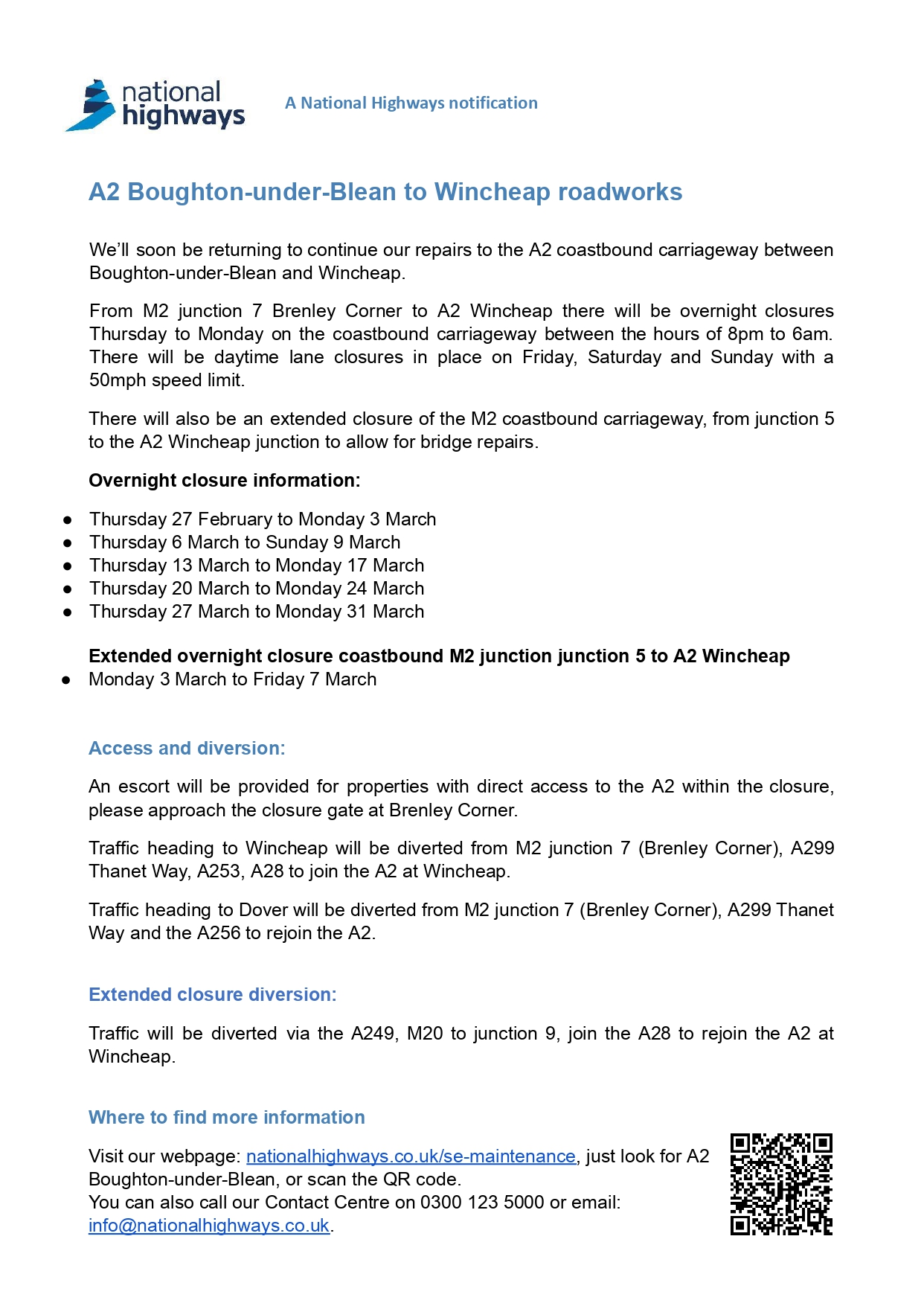 national highways

A National Highways notification

A2 Boughton-under-Blean to Wincheap roadworks

We'll soon be returning to continue our repairs to the A2 coastbound carriageway between Boughton-under-Blean and Wincheap.

From M2 junction 7 Brenley Corner to A2 Wincheap there will be overnight closures Thursday to Monday on the coastbound carriageway between the hours of 8pm to 6am. There will be daytime lane closures in place on Friday, Saturday and Sunday with a 50mph speed limit.

There will also be an extended closure of the M2 coastbound carriageway, from junction 5 to the A2 Wincheap junction to allow for bridge repairs.

Overnight closure information:

● Thursday 27 February to Monday 3 March
● Thursday 6 March to Sunday 9 March
● Thursday 13 March to Monday 17 March
● Thursday 20 March to Monday 24 March
● Thursday 27 March to Monday 31 March

Extended overnight closure coastbound M2 junction junction 5 to A2 Wincheap
● Monday 3 March to Friday 7 March

Access and diversion:

An escort will be provided for properties with direct access to the A2 within the closure, please approach the closure gate at Brenley Corner.

Traffic heading to Wincheap will be diverted from M2 junction 7 (Brenley Corner), A299 Thanet Way, A253, A28 to join the A2 at Wincheap.

Traffic heading to Dover will be diverted from M2 junction 7 (Brenley Corner), A299 Thanet Way and the A256 to rejoin the A2.

Extended closure diversion:

Traffic will be diverted via the A249, M20 to junction 9, join the A28 to rejoin the A2 at Wincheap.

Where to find more information

Visit our webpage: nationalhighways.co.uk/se-maintenance, just look for A2 Boughton-under-Blean, or scan the QR code.
You can also call our Contact Centre on 0300 123 5000 or email: info@nationalhighways.co.uk.